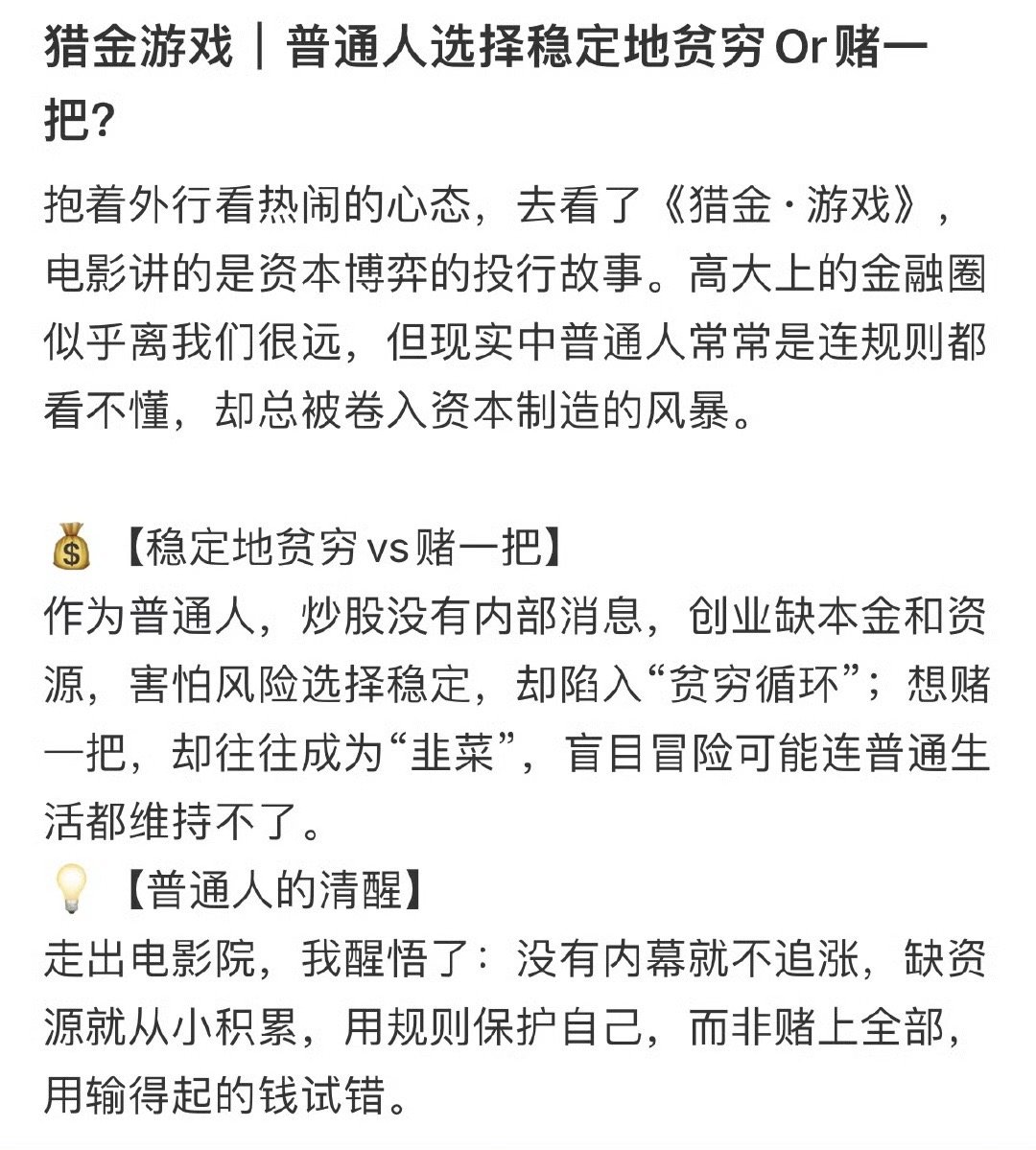 猎金游戏｜普通人选择稳定地贫穷 Or 赌一把？

抱着外行看热闹的心态，去看了《猎金·游戏》，电影讲的是资本博弈的投行故事。高大上的金融圈似乎离我们很远，但现实中普通人常常是连规则都看不懂，却总被卷入资本制造的风暴。

💰【稳定地贫穷 vs 赌一把】
作为普通人，炒股没有内部消息，创业缺本金和资源，害怕风险选择稳定，却陷入“贫穷循环”；想赌一把，却往往成为“韭菜”，盲目冒险可能连普通生活都维持不了。
💡【普通人的清醒】
走出电影院，我醒悟了：没有内幕就不追涨，缺资源就从小积累，用规则保护自己，而非赌上全部，用输得起的钱试错。